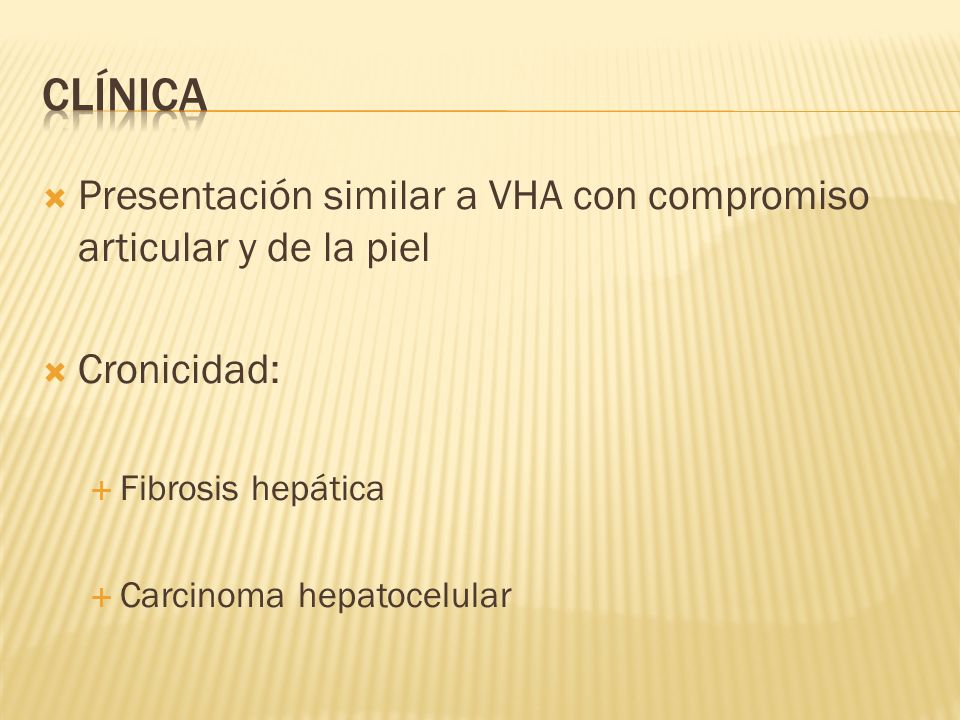 CLÍNICA

Presentación similar a VHA con compromiso articular y de la piel

Cronicidad:

Fibrosis hepática

Carcinoma hepatocelular